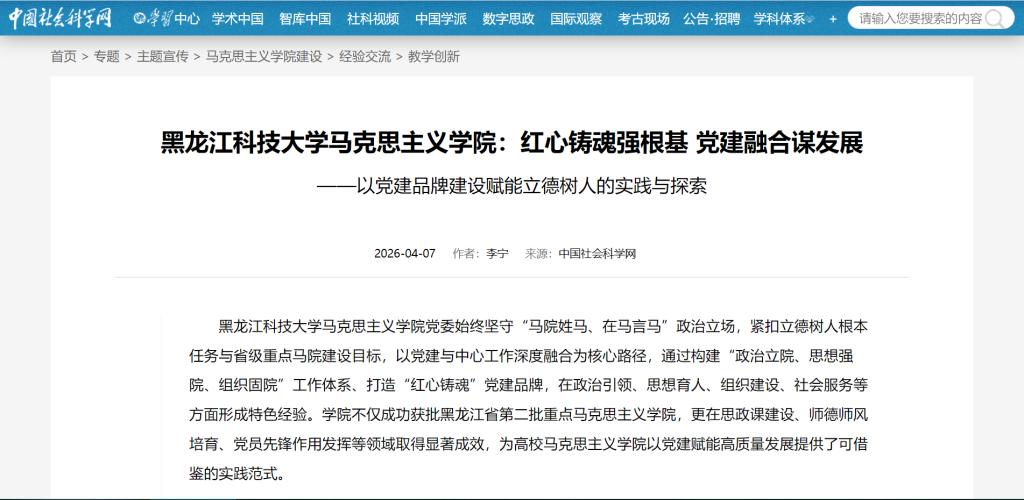 中国社会科学网 学习中心 学术中国 智库中国 社科视频 中国学派 数字思政 国际观察 考古现场 公告·招聘 学科体系 + 请输入您要搜索的内容

首页 > 专题 > 主题宣传 > 马克思主义学院建设 > 经验交流 > 教学创新

黑龙江科技大学马克思主义学院：红心铸魂强根基 党建融合谋发展

——以党建品牌建设赋能立德树人的实践与探索

2026-04-07 作者：李宁 来源：中国社会科学网

黑龙江科技大学马克思主义学院党委始终坚守“马院姓马、在马言马”政治立场，紧扣立德树人根本任务与省级重点马院建设目标，以党建与中心工作深度融合为核心路径，通过构建“政治立院、思想强院、组织固院”工作体系、打造“红心铸魂”党建品牌，在政治引领、思想育人、组织建设、社会服务等方面形成特色经验。学院不仅成功获批黑龙江省第二批重点马克思主义学院，更在思政课建设、师德师风培育、党员先锋作用发挥等领域取得显著成效，为高校马克思主义学院以党建赋能高质量发展提供了可借鉴的实践范式。